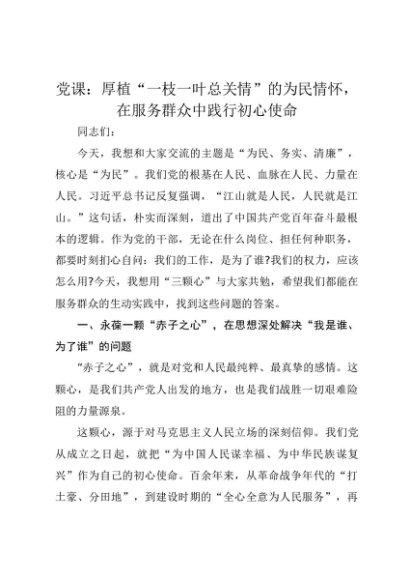 党课：厚植“一枝一叶总关情”的为民情怀，在服务群众中践行初心使命

同志们：

今天，我想和大家交流的主题是“为民、务实、清廉”，核心是“为民”。我们党的根基在人民、血脉在人民、力量在人民。习近平总书记反复强调，“江山就是人民，人民就是江山。”这句话，朴实而深刻，道出了中国共产党百年奋斗最根本的逻辑。作为党的干部，无论在什么岗位、担任何种职务，都要时刻扪心自问：我们的工作，是为了谁?我们的权力，应该怎么用?今天，我想用“三颗心”与大家共勉，希望我们都能在服务群众的生动实践中，找到这些问题的答案。

一、永葆一颗“赤子之心”，在思想深处解决“我是谁、为了谁”的问题

“赤子之心”，就是对党和人民最纯粹、最真挚的感情。这颗心，是我们共产党人出发的地方，也是我们战胜一切艰难险阻的力量源泉。

这颗心，源于对马克思主义人民立场的深刻信仰。我们党从成立之日起，就把“为中国人民谋幸福、为中华民族谋复兴”作为自己的初心使命。百余年来，从革命战争年代的“打土豪、分田地”，到建设时期的“全心全意为人民服务”，再